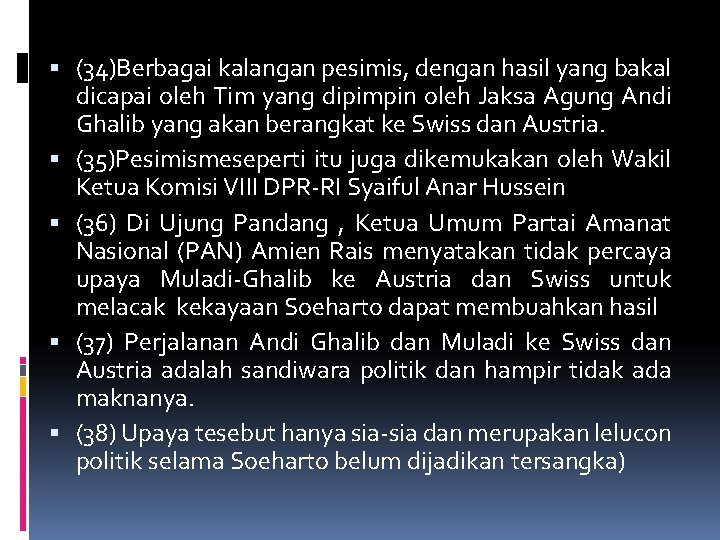 ▪ (34)Berbagai kalangan pesimis, dengan hasil yang bakal dicapai oleh Tim yang dipimpin oleh Jaksa Agung Andi Ghalib yang akan berangkat ke Swiss dan Austria.

▪ (35)Pesimismeseperti itu juga dikemukakan oleh Wakil Ketua Komisi VIII DPR-RI Syaiful Anar Hussein

▪ (36) Di Ujung Pandang , Ketua Umum Partai Amanat Nasional (PAN) Amien Rais menyatakan tidak percaya upaya Muladi-Ghalib ke Austria dan Swiss untuk melacak kekayaan Soeharto dapat membuahkan hasil

▪ (37) Perjalanan Andi Ghalib dan Muladi ke Swiss dan Austria adalah sandiwara politik dan hampir tidak ada maknanya.

▪ (38) Upaya tesebut hanya sia-sia dan merupakan lelucon politik selama Soeharto belum dijadikan tersangka)